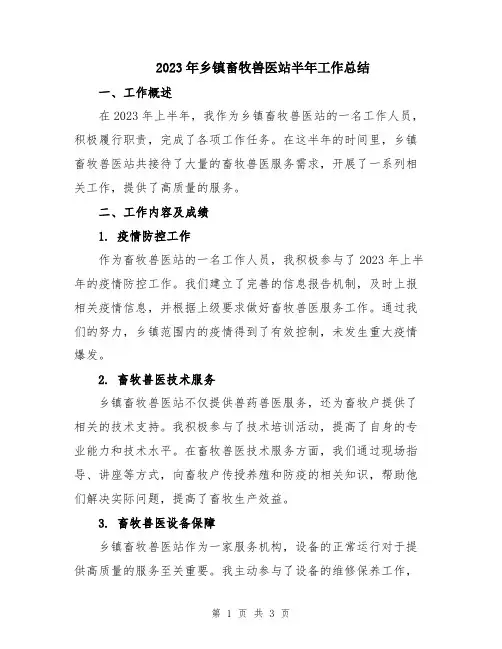 2023年乡镇畜牧兽医站半年工作总结

一、工作概述

在2023年上半年，我作为乡镇畜牧兽医站的一名工作人员，积极履行职责，完成了各项工作任务。在这半年的时间里，乡镇畜牧兽医站共接待了大量的畜牧兽医服务需求，开展了一系列相关工作，提供了高质量的服务。

二、工作内容及成绩

1. 疫情防控工作

作为畜牧兽医站的一名工作人员，我积极参与了2023年上半年的疫情防控工作。我们建立了完善的信息报告机制，及时上报相关疫情信息，并根据上级要求做好畜牧兽医服务工作。通过我们的努力，乡镇范围内的疫情得到了有效控制，未发生重大疫情爆发。

2. 畜牧兽医技术服务

乡镇畜牧兽医站不仅提供兽药兽医服务，还为畜牧户提供了相关的技术支持。我积极参与了技术培训活动，提高了自身的专业能力和技术水平。在畜牧兽医技术服务方面，我们通过现场指导、讲座等方式，向畜牧户传授养殖和防疫的相关知识，帮助他们解决实际问题，提高了畜牧生产效益。

3. 畜牧兽医设备保障

乡镇畜牧兽医站作为一家服务机构，设备的正常运行对于提供高质量的服务至关重要。我主动参与了设备的维修保养工作，

第 1 页 共 3 页